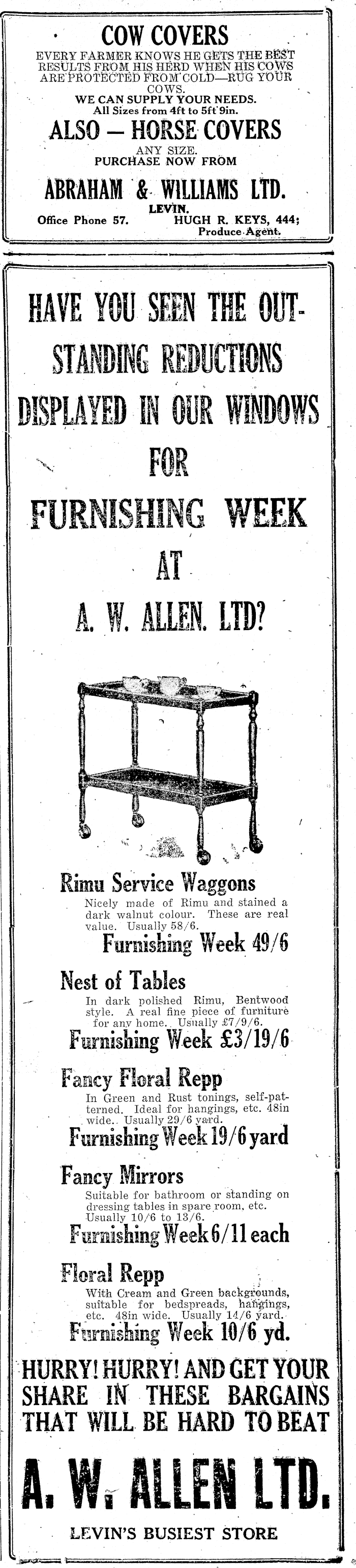 COW COVERS

EVERY FARMER KNOWS HE GETS THE BEST RESULTS FROM HIS HERD WHEN HIS COWS ARE PROTECTED FROM COLD—RUG YOUR COWS.

WE CAN SUPPLY YOUR NEEDS.
All Sizes from 4ft to 5ft 9in.

ALSO — HORSE COVERS

ANY SIZE.
PURCHASE NOW FROM

ABRAHAM & WILLIAMS LTD.
LEVIN.

Office Phone 57. HUGH R. KEYS, 444; Produce Agent.

HAVE YOU SEEN THE OUTSTANDING REDUCTIONS DISPLAYED IN OUR WINDOWS FOR FURNISHING WEEK AT A. W. ALLEN. LTD?

Rimu Service Waggons

Nicely made of Rimu and stained a dark walnut colour. These are real value. Usually 58/6.

Furnishing Week 49/6

Nest of Tables

In dark polished Rimu, Bentwood style. A real fine piece of furniture for any home. Usually £7/9/6.

Furnishing Week £3/19/6

Fancy Floral Repp

In Green and Rust tonings, self-patterned. Ideal for hangings, etc. 48in wide. Usually 29/6 yard.

Furnishing Week 19/6 yard

Fancy Mirrors

Suitable for bathroom or standing on dressing tables in spare room, etc. Usually 10/6 to 13/6.

Furnishing Week 6/11 each

Floral Repp

With Cream and Green backgrounds, suitable for bedspreads, hangings, etc. 48in wide. Usually 14/6 yard.

Furnishing Week 10/6 yd.

HURRY! HURRY! AND GET YOUR SHARE IN THESE BARGAINS THAT WILL BE HARD TO BEAT

A. W. ALLEN LTD.

LEVIN'S BUSIEST STORE